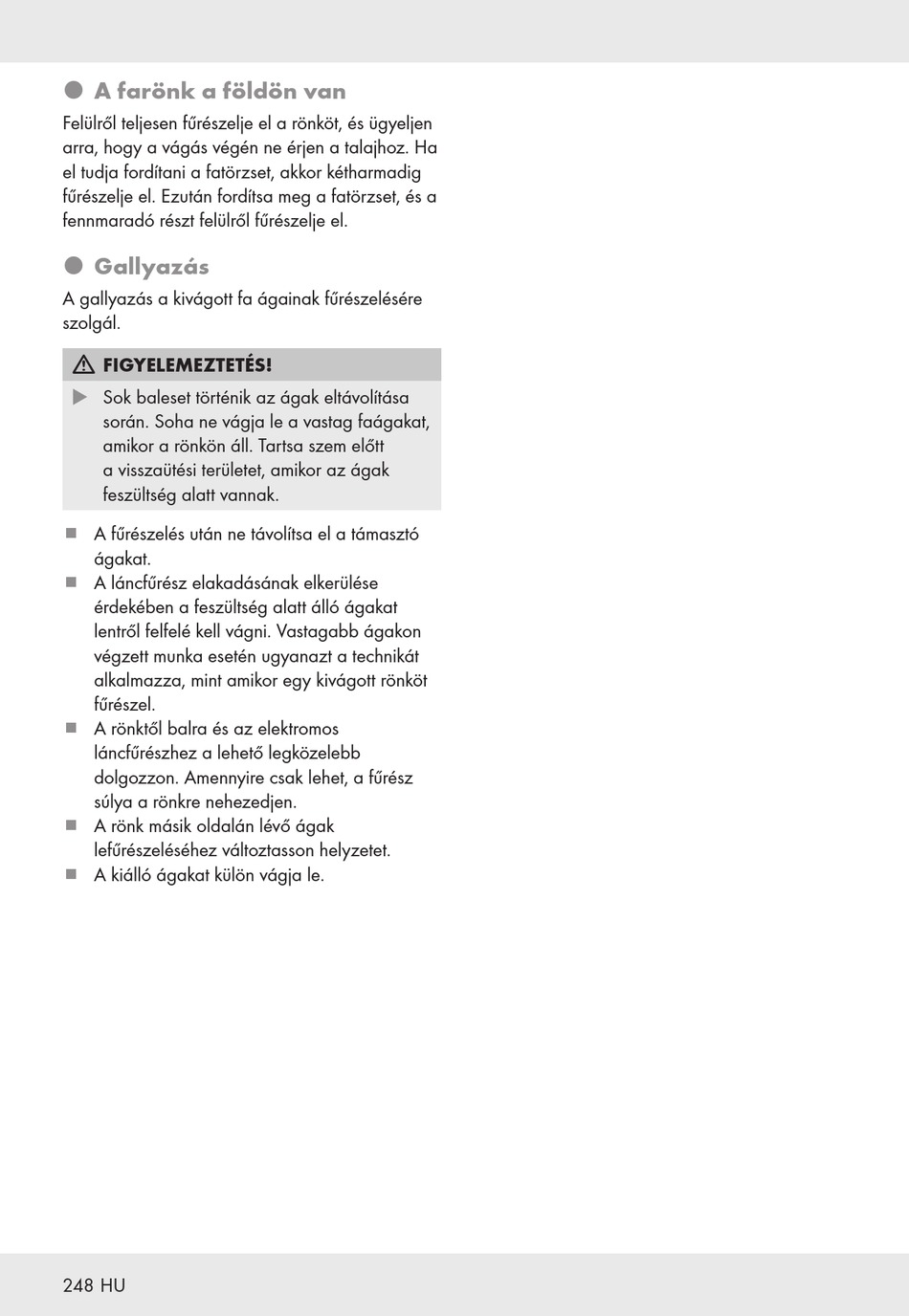 A farönk a földön van

Felülről teljesen fűrészelje el a rönköt, és ügyeljen arra, hogy a vágás végén ne érjen a talajhoz. Ha el tudja fordítani a fatörzset, akkor kétharmadig fűrészelje el. Ezután fordítsa meg a fatörzset, és a fennmaradó részt felülről fűrészelje el.

Gallyazás

A gallyazás a kivágott fa ágainak fűrészelésére szolgál.

FIGYELEMEZTETÉS!

Sok baleset történik az ágak eltávolítása során. Soha ne vágja le a vastag faágakat, amikor a rönkön áll. Tartsa szem előtt a visszaütési területet, amikor az ágak feszültség alatt vannak.

A fűrészelés után ne távolítsa el a támasztó ágakat.
A láncfűrész elakadásának elkerülése érdekében a feszültség alatt álló ágakat lentről felfelé kell vágni. Vastagabb ágakon végzett munka esetén ugyanazt a technikát alkalmazza, mint amikor egy kivágott rönköt fűrészel.
A rönktől balra és az elektromos láncfűrészhez a lehető legközelebb dolgozzon. Amennyire csak lehet, a fűrész súlya a rönkre nehezedjen.
A rönk másik oldalán lévő ágak lefűrészeléséhez változtasson helyzetet.
A kiálló ágakat külön vágja le.

248 HU